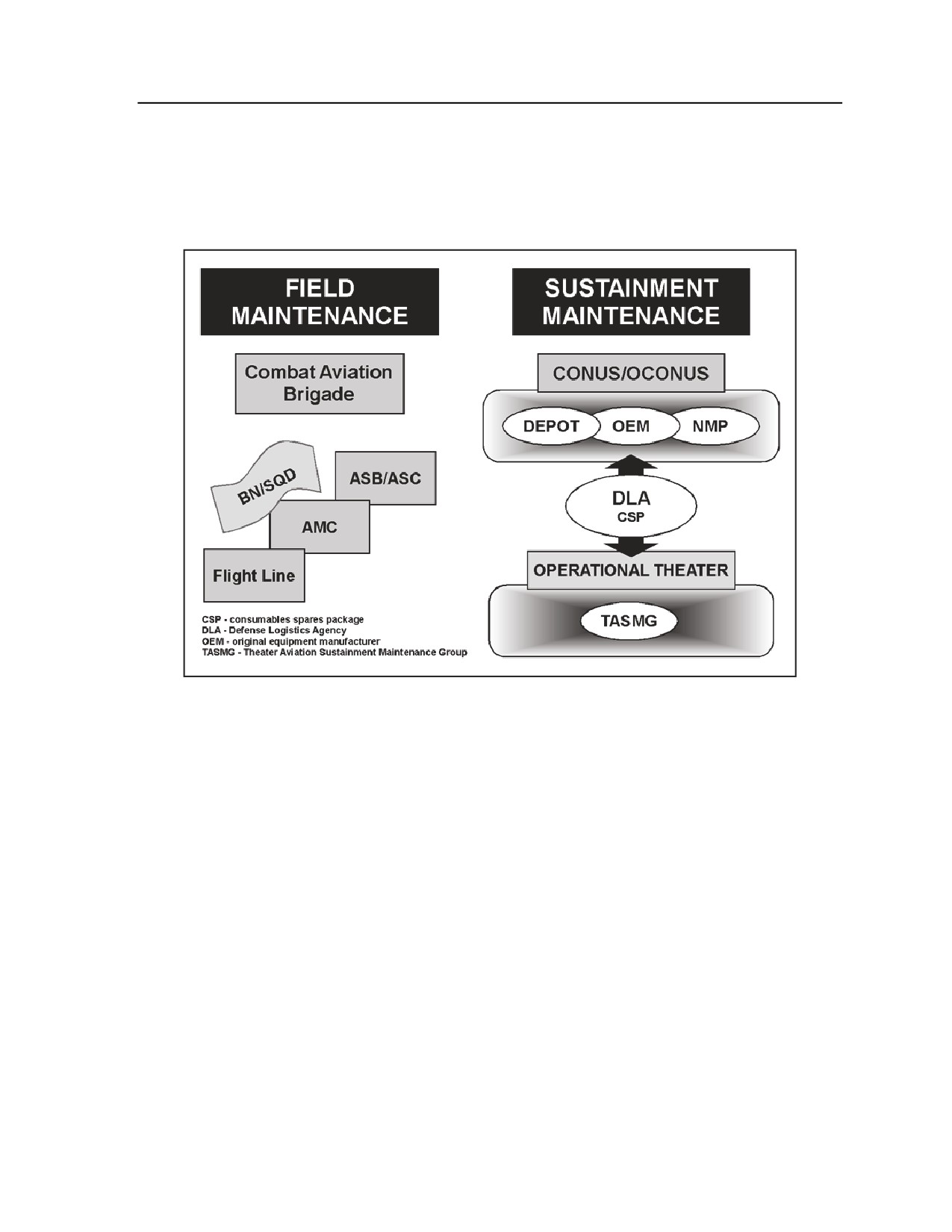 FIELD MAINTENANCE

Combat Aviation Brigade

BN/SQD

ASB/ASC

AMC

Flight Line

CSP - consumables spares package
DLA - Defense Logistics Agency
OEM - original equipment manufacturer
TASMG - Theater Aviation Sustainment Maintenance Group

SUSTAINMENT MAINTENANCE

CONUS/OCONUS

DEPOT

OEM

NMP

DLA
CSP

OPERATIONAL THEATER

TASMG